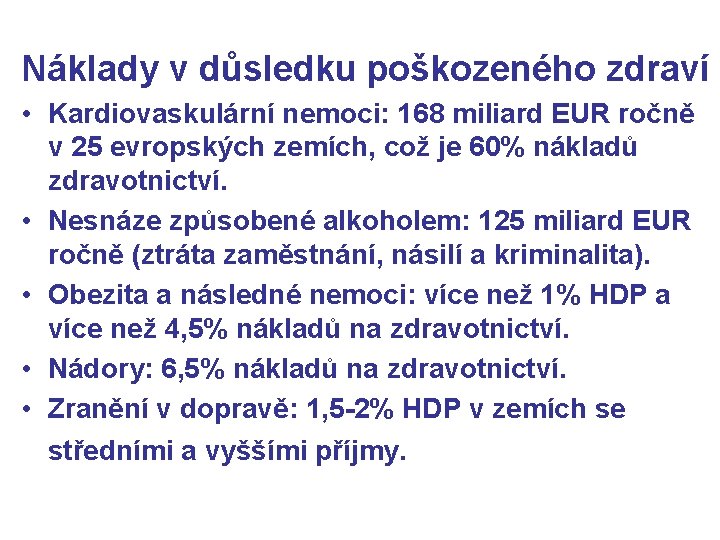 Náklady v důsledku poškozeného zdraví

• Kardiovaskulární nemoci: 168 miliard EUR ročně v 25 evropských zemích, což je 60% nákladů zdravotnictví.
• Nesnáze způsobené alkoholem: 125 miliard EUR ročně (ztráta zaměstnání, násilí a kriminalita).
• Obezita a následné nemoci: více než 1% HDP a více než 4,5% nákladů na zdravotnictví.
• Nádory: 6,5% nákladů na zdravotnictví.
• Zranění v dopravě: 1,5-2% HDP v zemích se středními a vyššími příjmy.